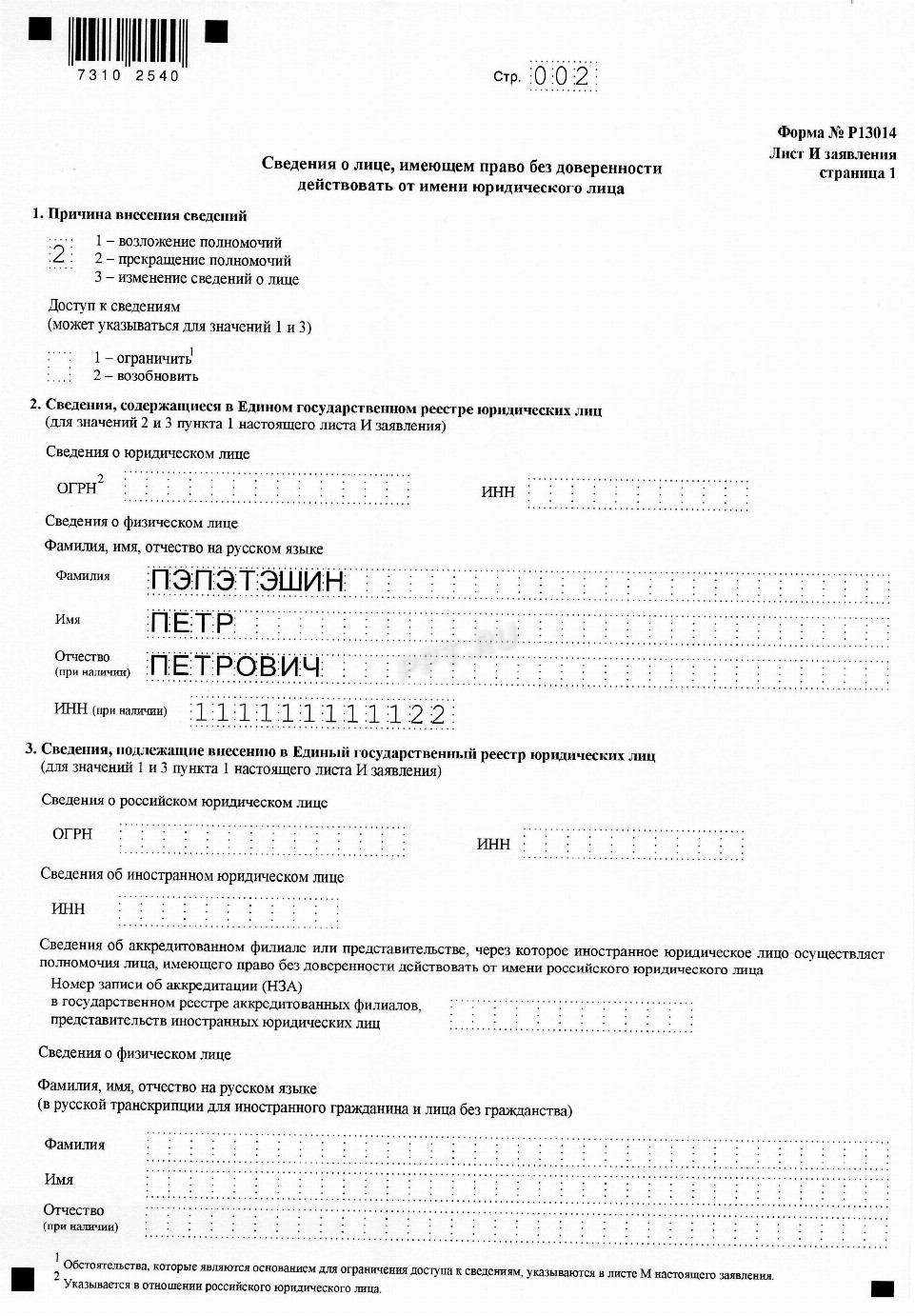 7310 2540

Стр. 002

Форма № Р13014
Лист И заявления
страница 1

Сведения о лице, имеющем право без доверенности действовать от имени юридического лица

1. Причина внесения сведений

2

1 – возложение полномочий
2 – прекращение полномочий
3 – изменение сведений о лице

Доступ к сведениям
(может указываться для значений 1 и 3)

1 – ограничить$^1$
2 – возобновить

2. Сведения, содержащиеся в Едином государственном реестре юридических лиц
(для значений 2 и 3 пункта 1 настоящего листа И заявления)

Сведения о юридическом лице

ОГРН$^2$

ИНН

Сведения о физическом лице

Фамилия, имя, отчество на русском языке

Фамилия ПЭПЭТЭШИН

Имя ПЕТР

Отчество (при наличии) ПЕТРОВИЧ

ИНН (при наличии) 111111111122

3. Сведения, подлежащие внесению в Единый государственный реестр юридических лиц
(для значений 1 и 3 пункта 1 настоящего листа И заявления)

Сведения о российском юридическом лице

ОГРН

ИНН

Сведения об иностранном юридическом лице

ИНН

Сведения об аккредитованном филиале или представительстве, через которое иностранное юридическое лицо осуществляет полномочия лица, имеющего право без доверенности действовать от имени российского юридического лица
Номер записи об аккредитации (НЗА) в государственном реестре аккредитованных филиалов, представительств иностранных юридических лиц

Сведения о физическом лице

Фамилия, имя, отчество на русском языке
(в русской транскрипции для иностранного гражданина и лица без гражданства)

Фамилия

Имя

Отчество (при наличии)

$^1$ Обстоятельства, которые являются основанием для ограничения доступа к сведениям, указываются в листе М настоящего заявления.
$^2$ Указывается в отношении российского юридического лица.